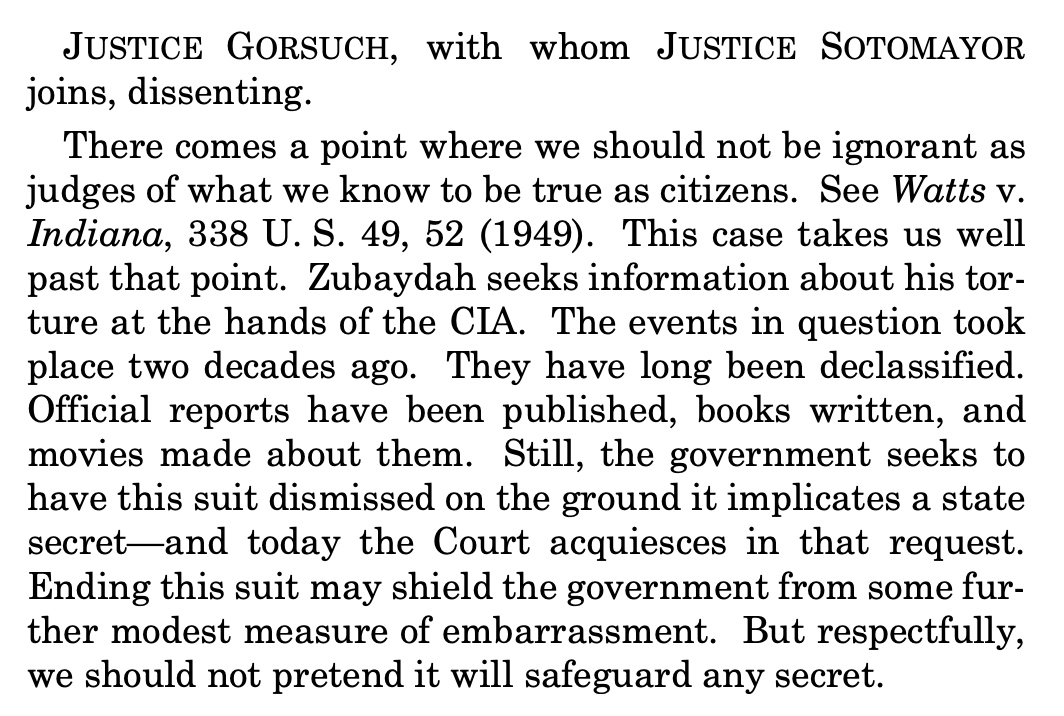 JUSTICE GORSUCH, with whom JUSTICE SOTOMAYOR joins, dissenting.

There comes a point where we should not be ignorant as judges of what we know to be true as citizens. See Watts v. Indiana, 338 U. S. 49, 52 (1949). This case takes us well past that point. Zubaydah seeks information about his torture at the hands of the CIA. The events in question took place two decades ago. They have long been declassified. Official reports have been published, books written, and movies made about them. Still, the government seeks to have this suit dismissed on the ground it implicates a state secret—and today the Court acquiesces in that request. Ending this suit may shield the government from some further modest measure of embarrassment. But respectfully, we should not pretend it will safeguard any secret.